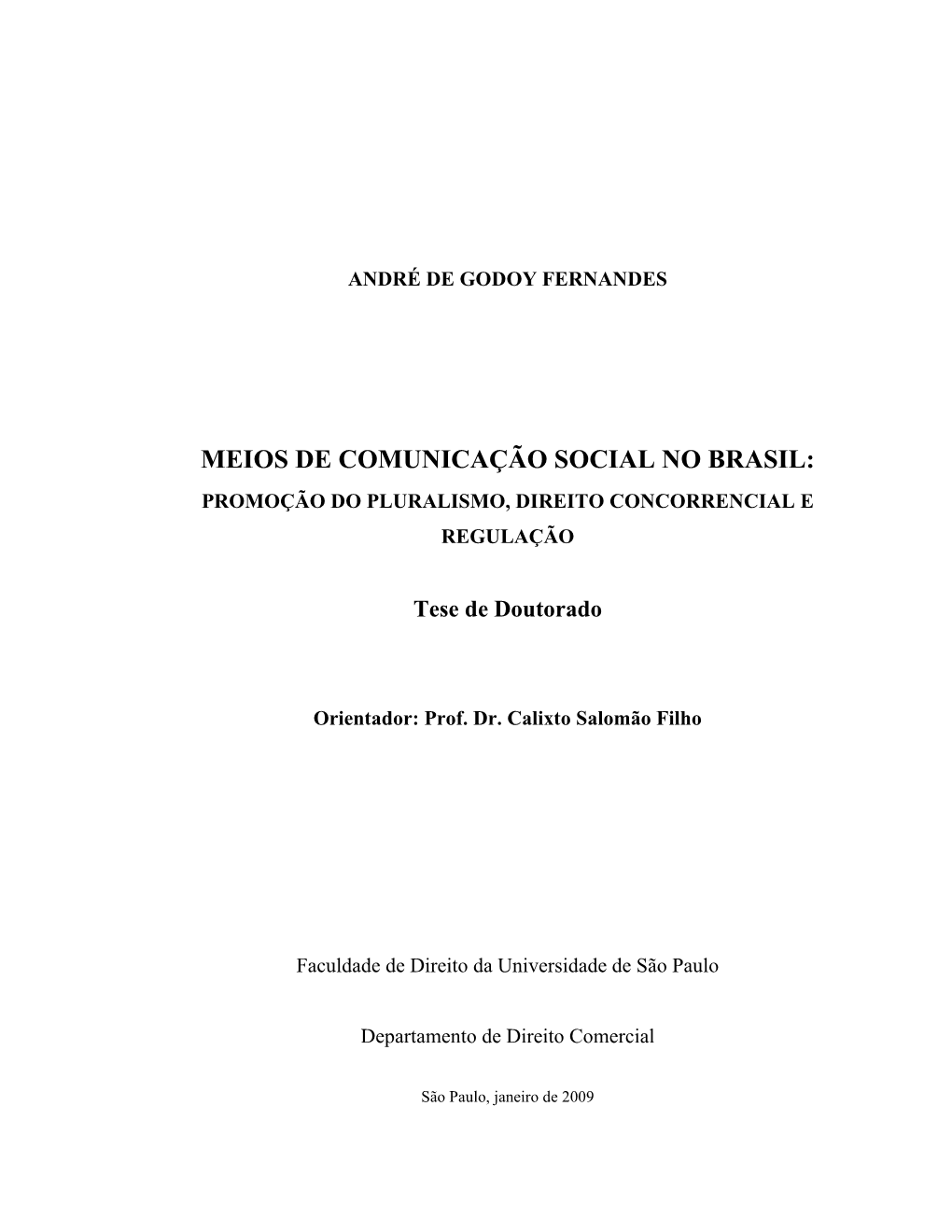 ANDRÉ DE GODOY FERNANDES

MEIOS DE COMUNICAÇÃO SOCIAL NO BRASIL:
PROMOÇÃO DO PLURALISMO, DIREITO CONCORRENCIAL E REGULAÇÃO

Tese de Doutorado

Orientador: Prof. Dr. Calixto Salomão Filho

Faculdade de Direito da Universidade de São Paulo

Departamento de Direito Comercial

São Paulo, janeiro de 2009